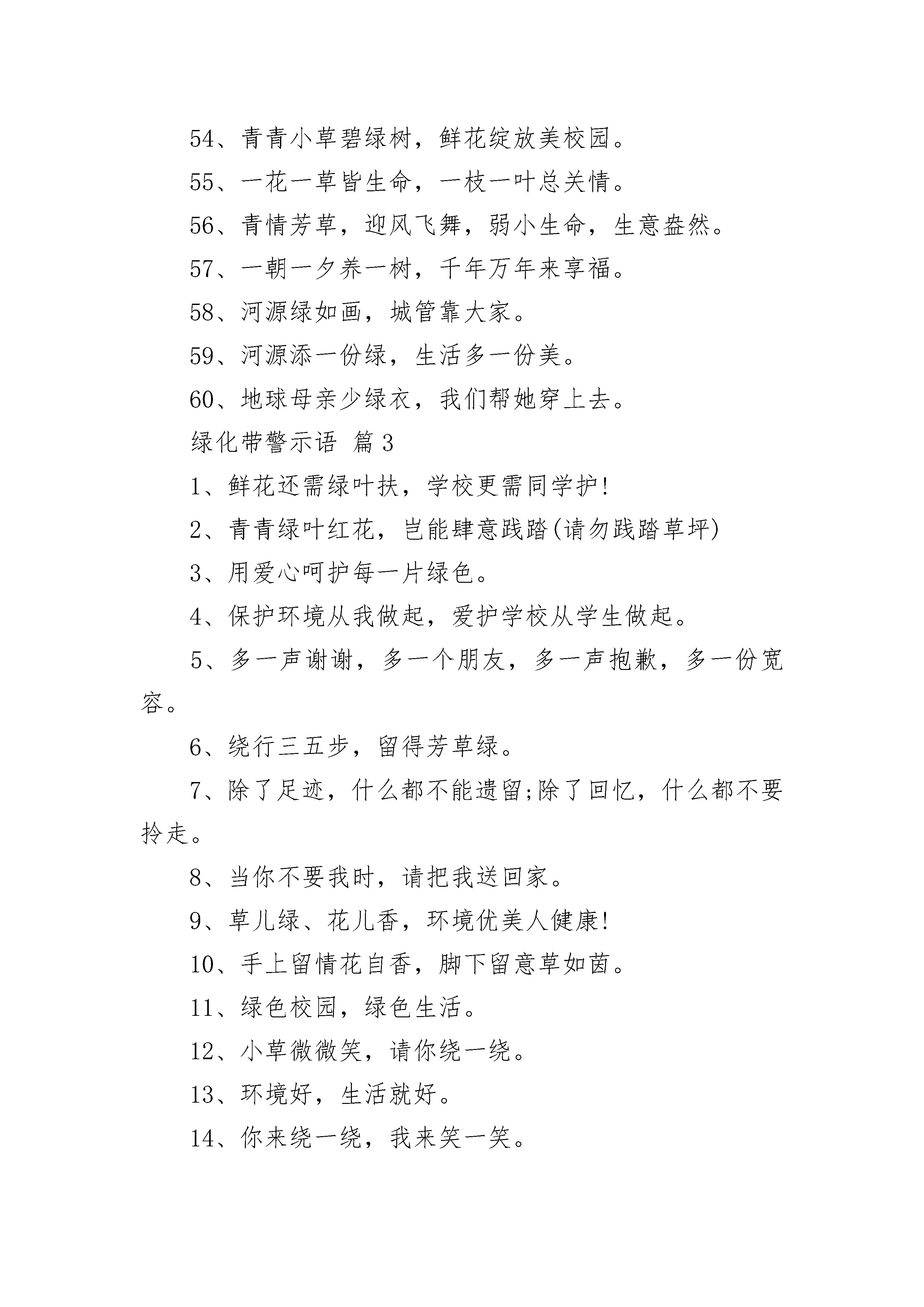 54、青青小草碧绿树，鲜花绽放美校园。

55、一花一草皆生命，一枝一叶总关情。

56、青情芳草，迎风飞舞，弱小生命，生意盎然。

57、一朝一夕养一树，千年万年来享福。

58、河源绿如画，城管靠大家。

59、河源添一份绿，生活多一份美。

60、地球母亲少绿衣，我们帮她穿上去。

绿化带警示语 篇3

1、鲜花还需绿叶扶，学校更需同学护!

2、青青绿叶红花，岂能肆意践踏(请勿践踏草坪)

3、用爱心呵护每一片绿色。

4、保护环境从我做起，爱护学校从学生做起。

5、多一声谢谢，多一个朋友，多一声抱歉，多一份宽容。

6、绕行三五步，留得芳草绿。

7、除了足迹，什么都不能遗留;除了回忆，什么都不要拎走。

8、当你不要我时，请把我送回家。

9、草儿绿、花儿香，环境优美人健康!

10、手上留情花自香，脚下留意草如茵。

11、绿色校园，绿色生活。

12、小草微微笑，请你绕一绕。

13、环境好，生活就好。

14、你来绕一绕，我来笑一笑。